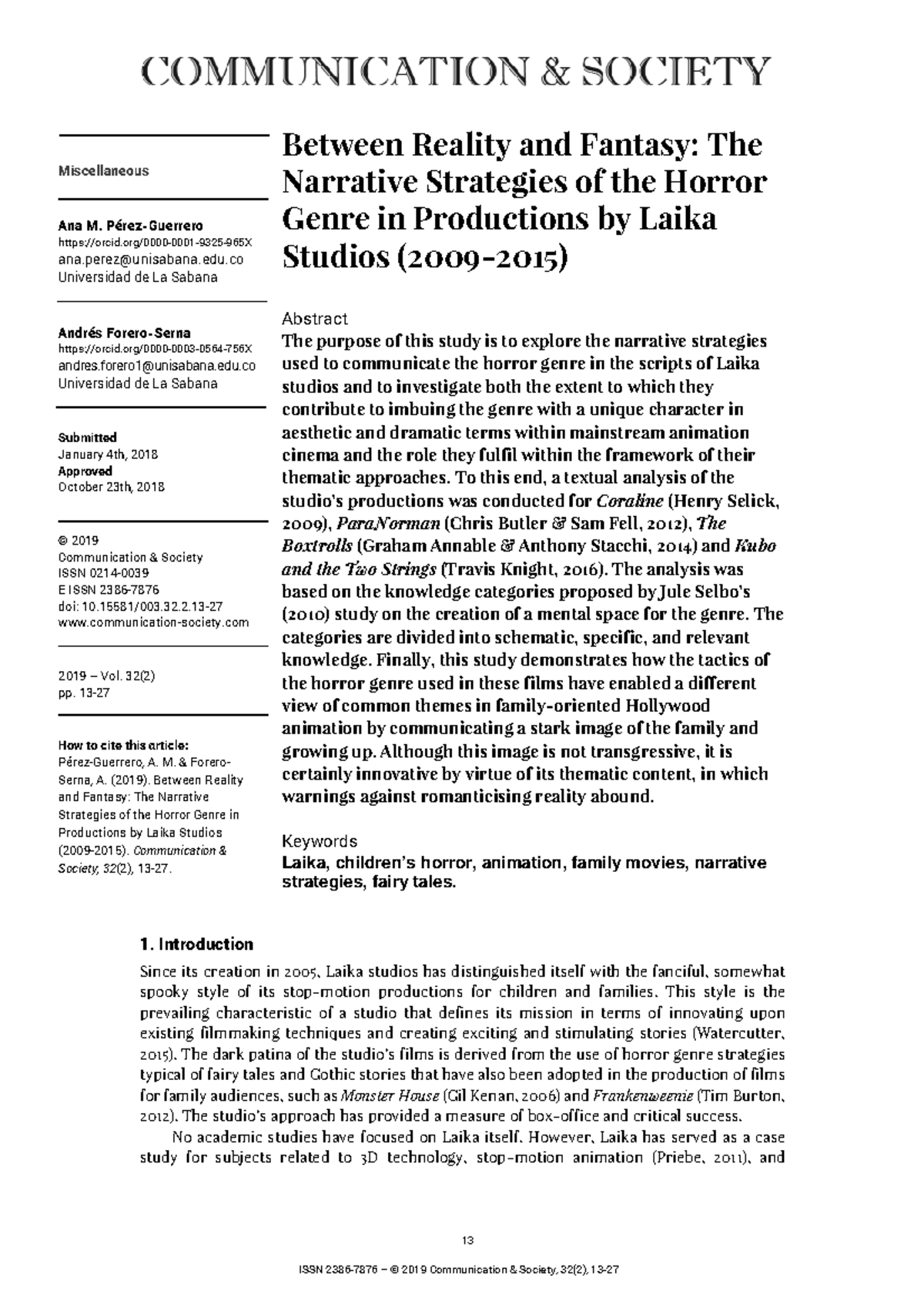 COMMUNICATION & SOCIETY

Miscellaneous

Ana M. Pérez-Guerrero
https://orcid.org/0000-0001-9325-965X
ana.perez@unisabana.edu.co
Universidad de La Sabana

Andrés Forero-Serna
https://orcid.org/0000-0003-0564-756X
andres.forero1@unisabana.edu.co
Universidad de La Sabana

Submitted
January 4th, 2018
Approved
October 23th, 2018

© 2019
Communication & Society
ISSN 0214-0039
E ISSN 2386-7876
doi: 10.15581/003.32.2.13-27
www.communication-society.com

2019 – Vol. 32(2)
pp. 13-27

How to cite this article:
Pérez-Guerrero, A. M. & Forero-Serna, A. (2019). Between Reality and Fantasy: The Narrative Strategies of the Horror Genre in Productions by Laika Studios (2009-2015). Communication & Society, 32(2), 13-27.

Between Reality and Fantasy: The Narrative Strategies of the Horror Genre in Productions by Laika Studios (2009-2015)

Abstract
The purpose of this study is to explore the narrative strategies used to communicate the horror genre in the scripts of Laika studios and to investigate both the extent to which they contribute to imbuing the genre with a unique character in aesthetic and dramatic terms within mainstream animation cinema and the role they fulfil within the framework of their thematic approaches. To this end, a textual analysis of the studio's productions was conducted for Coraline (Henry Selick, 2009), ParaNorman (Chris Butler & Sam Fell, 2012), The Boxtrolls (Graham Annable & Anthony Stacchi, 2014) and Kubo and the Two Strings (Travis Knight, 2016). The analysis was based on the knowledge categories proposed by Jule Selbo's (2010) study on the creation of a mental space for the genre. The categories are divided into schematic, specific, and relevant knowledge. Finally, this study demonstrates how the tactics of the horror genre used in these films have enabled a different view of common themes in family-oriented Hollywood animation by communicating a stark image of the family and growing up. Although this image is not transgressive, it is certainly innovative by virtue of its thematic content, in which warnings against romanticising reality abound.

Keywords
Laika, children's horror, animation, family movies, narrative strategies, fairy tales.

1. Introduction
Since its creation in 2005, Laika studios has distinguished itself with the fanciful, somewhat spooky style of its stop-motion productions for children and families. This style is the prevailing characteristic of a studio that defines its mission in terms of innovating upon existing filmmaking techniques and creating exciting and stimulating stories (Watercutter, 2015). The dark patina of the studio's films is derived from the use of horror genre strategies typical of fairy tales and Gothic stories that have also been adopted in the production of films for family audiences, such as Monster House (Gil Kenan, 2006) and Frankenweenie (Tim Burton, 2012). The studio's approach has provided a measure of box-office and critical success.

No academic studies have focused on Laika itself. However, Laika has served as a case study for subjects related to 3D technology, stop-motion animation (Priebe, 2011), and

13

ISSN 2386-7876 – © 2019 Communication & Society, 32(2), 13-27